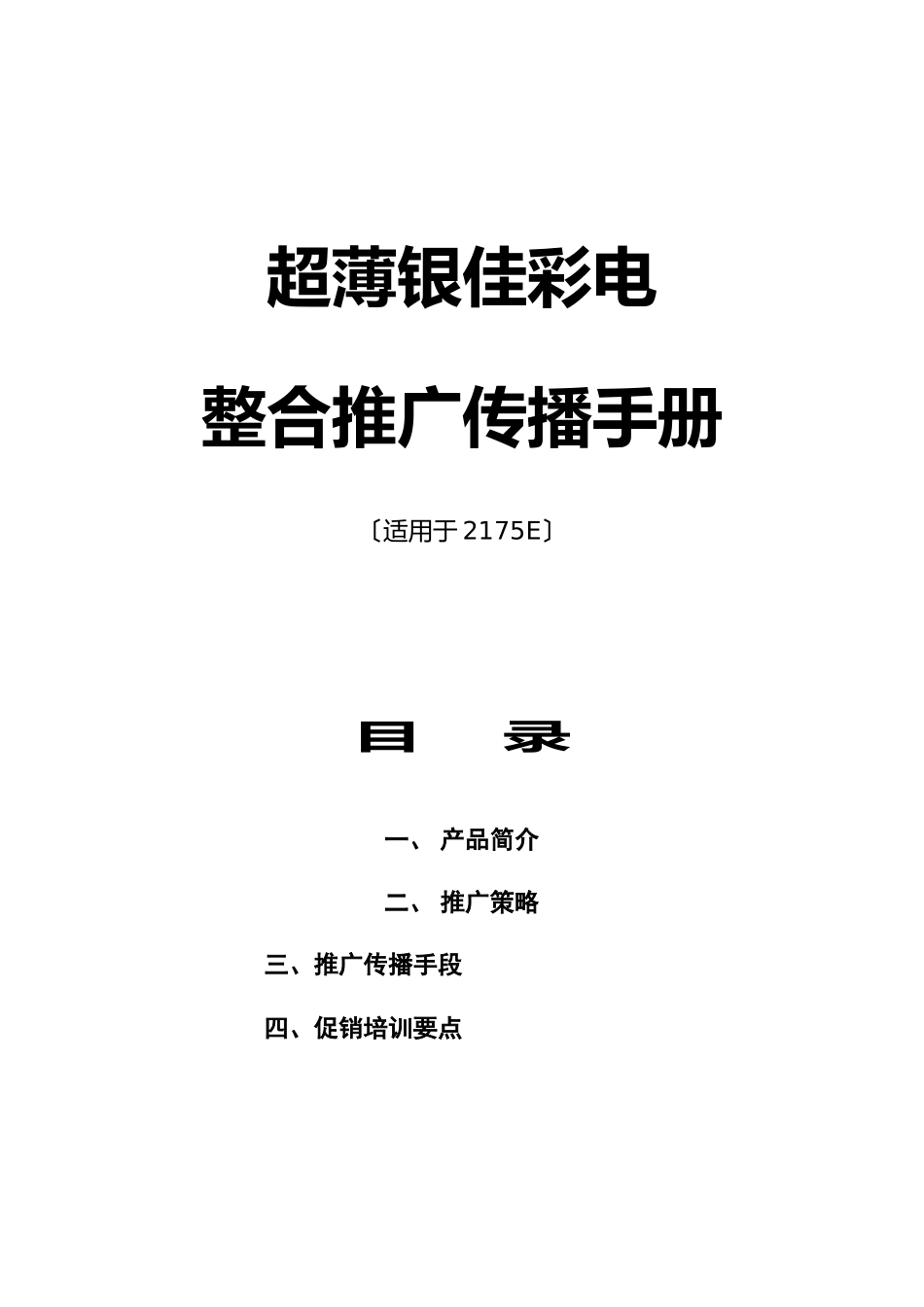 超薄银佳彩电

整合推广传播手册

〔适用于 2175E〕

目　录

一、 产品简介

二、 推广策略

三、推广传播手段

四、促销培训要点